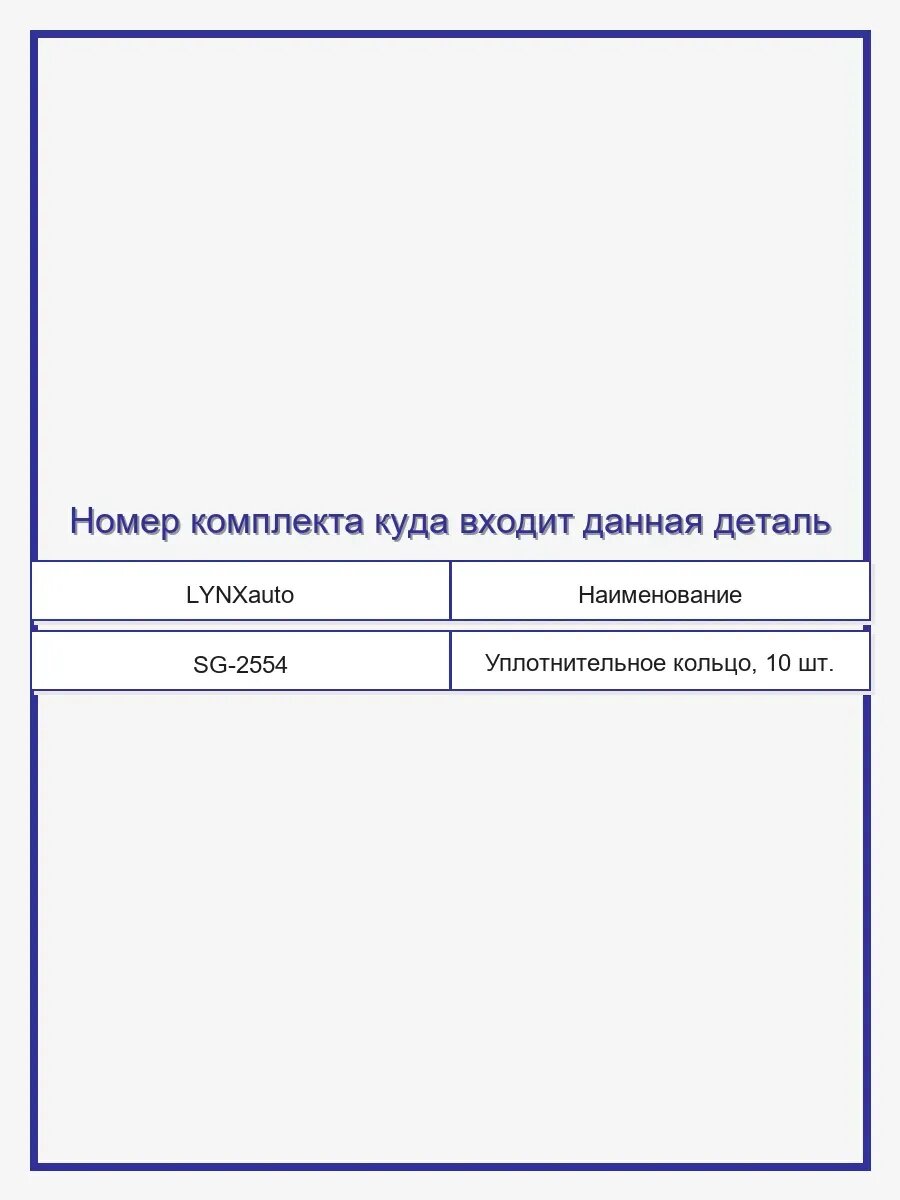 Номер комплекта куда входит данная деталь

| LYNXauto | Наименование |
|---|---|
| SG-2554 | Уплотнительное кольцо, 10 шт. |